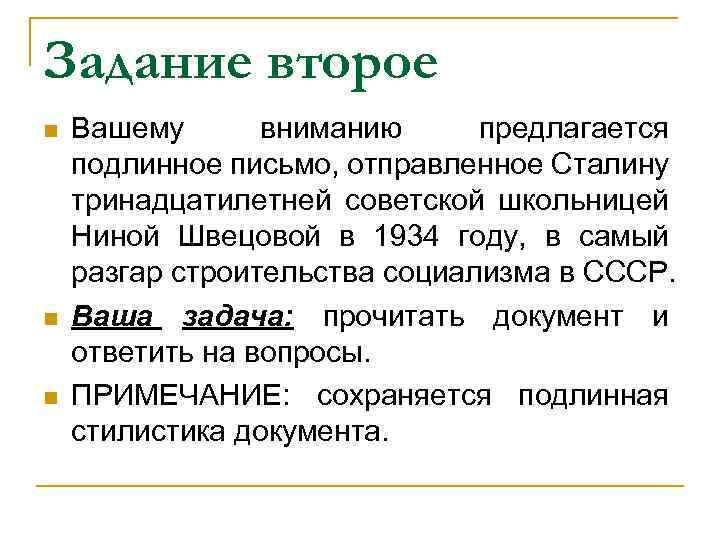 Задание второе

Вашему вниманию предлагается подлинное письмо, отправленное Сталину тринадцатилетней советской школьницей Ниной Швецовой в 1934 году, в самый разгар строительства социализма в СССР.

Ваша задача: прочитать документ и ответить на вопросы.

ПРИМЕЧАНИЕ: сохраняется подлинная стилистика документа.